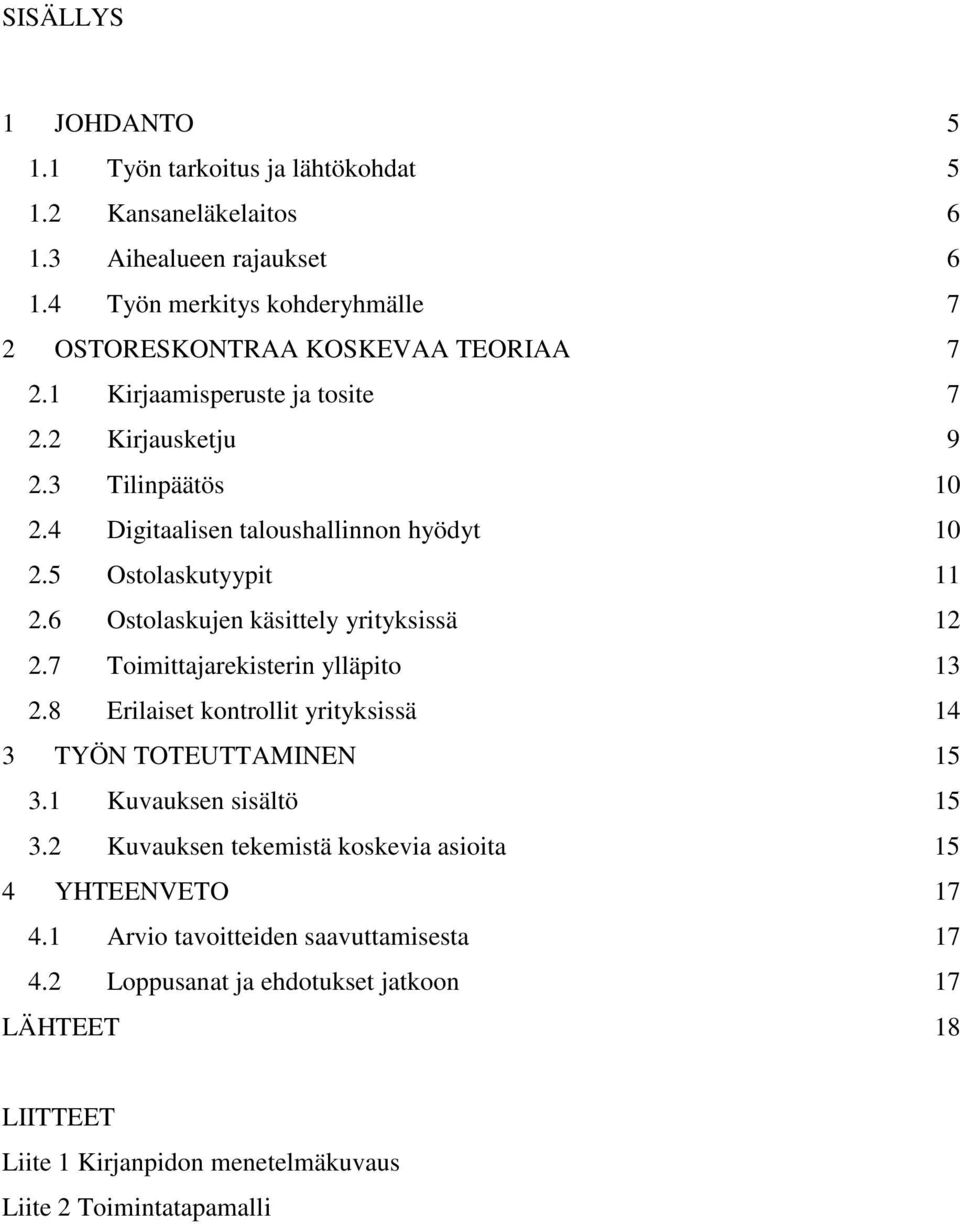 SISÄLLYS

1 JOHDANTO 5
1.1 Työn tarkoitus ja lähtökohdat 5
1.2 Kansaneläkelaitos 6
1.3 Aihealueen rajaukset 6
1.4 Työn merkitys kohderyhmälle 7
2 OSTORESKONTRAA KOSKEVAA TEORIAA 7
2.1 Kirjaamisperuste ja tosite 7
2.2 Kirjausketju 9
2.3 Tilinpäätös 10
2.4 Digitaalisen taloushallinnon hyödyt 10
2.5 Ostolaskutyypit 11
2.6 Ostolaskujen käsittely yrityksissä 12
2.7 Toimittajarekisterin ylläpito 13
2.8 Erilaiset kontrollit yrityksissä 14
3 TYÖN TOTEUTTAMINEN 15
3.1 Kuvauksen sisältö 15
3.2 Kuvauksen tekemistä koskevia asioita 15
4 YHTEENVETO 17
4.1 Arvio tavoitteiden saavuttamisesta 17
4.2 Loppusanat ja ehdotukset jatkoon 17
LÄHTEET 18

LIITTEET
Liite 1 Kirjanpidon menetelmäkuvaus
Liite 2 Toimintatapamalli